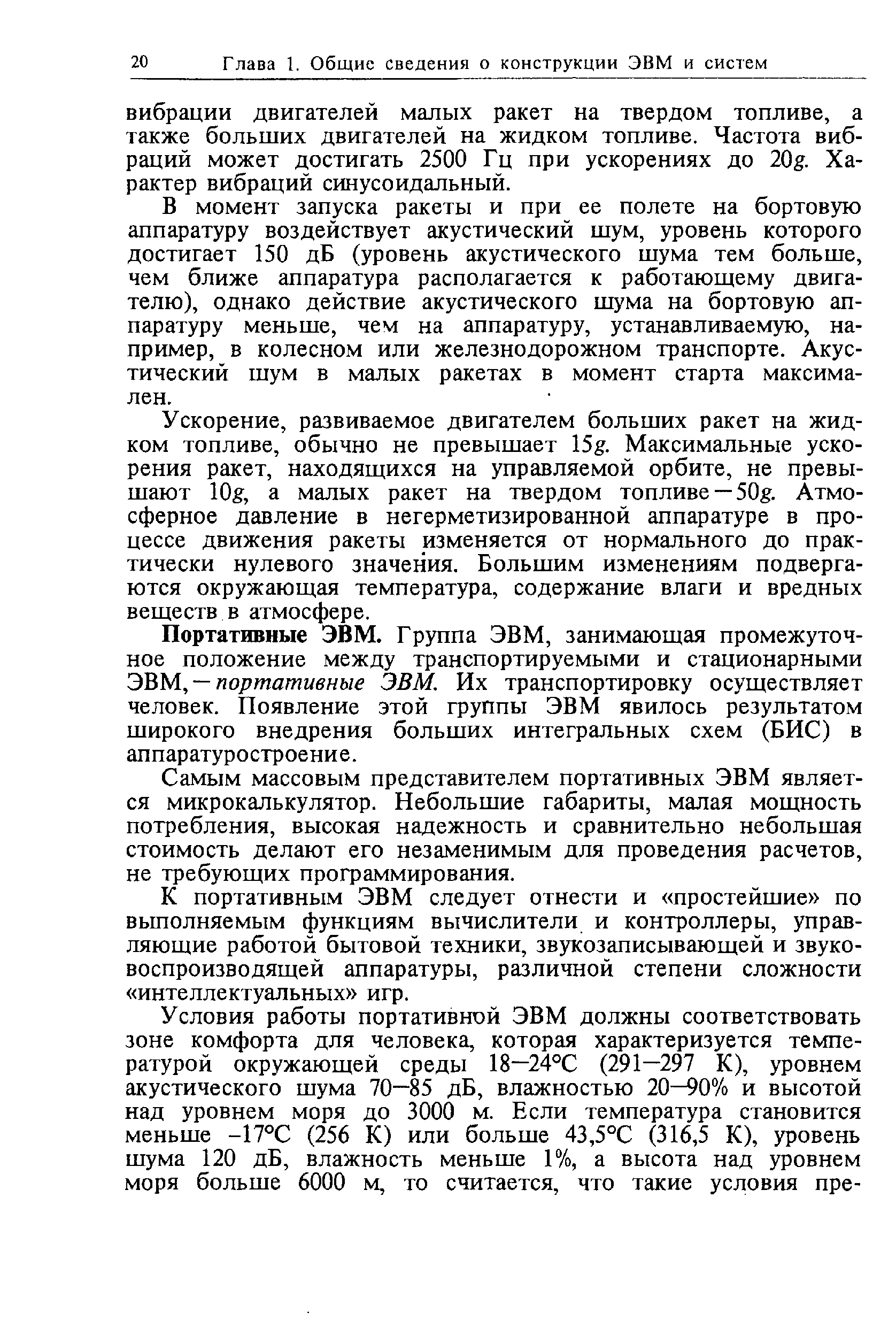 20 Глава 1. Общие сведения о конструкции ЭВМ и систем

вибрации двигателей малых ракет на твердом топливе, а также больших двигателей на жидком топливе. Частота вибраций может достигать 2500 Гц при ускорениях до 20$g$. Характер вибраций синусоидальный.

В момент запуска ракеты и при ее полете на бортовую аппаратуру воздействует акустический шум, уровень которого достигает 150 дБ (уровень акустического шума тем больше, чем ближе аппаратура располагается к работающему двигателю), однако действие акустического шума на бортовую аппаратуру меньше, чем на аппаратуру, устанавливаемую, например, в колесном или железнодорожном транспорте. Акустический шум в малых ракетах в момент старта максимален.

Ускорение, развиваемое двигателем больших ракет на жидком топливе, обычно не превышает 15$g$. Максимальные ускорения ракет, находящихся на управляемой орбите, не превышают 10$g$, а малых ракет на твердом топливе — 50$g$. Атмосферное давление в негерметизированной аппаратуре в процессе движения ракеты изменяется от нормального до практически нулевого значения. Большим изменениям подвергаются окружающая температура, содержание влаги и вредных веществ в атмосфере.

Портативные ЭВМ. Группа ЭВМ, занимающая промежуточное положение между транспортируемыми и стационарными ЭВМ, — портативные ЭВМ. Их транспортировку осуществляет человек. Появление этой группы ЭВМ явилось результатом широкого внедрения больших интегральных схем (БИС) в аппаратуростроение.

Самым массовым представителем портативных ЭВМ является микрокалькулятор. Небольшие габариты, малая мощность потребления, высокая надежность и сравнительно небольшая стоимость делают его незаменимым для проведения расчетов, не требующих программирования.

К портативным ЭВМ следует отнести и «простейшие» по выполняемым функциям вычислители и контроллеры, управляющие работой бытовой техники, звукозаписывающей и звуковоспроизводящей аппаратуры, различной степени сложности «интеллектуальных» игр.

Условия работы портативной ЭВМ должны соответствовать зоне комфорта для человека, которая характеризуется температурой окружающей среды 18—24°С (291—297 К), уровнем акустического шума 70—85 дБ, влажностью 20—90% и высотой над уровнем моря до 3000 м. Если температура становится меньше -17°С (256 К) или больше 43,5°С (316,5 К), уровень шума 120 дБ, влажность меньше 1%, а высота над уровнем моря больше 6000 м, то считается, что такие условия пре-